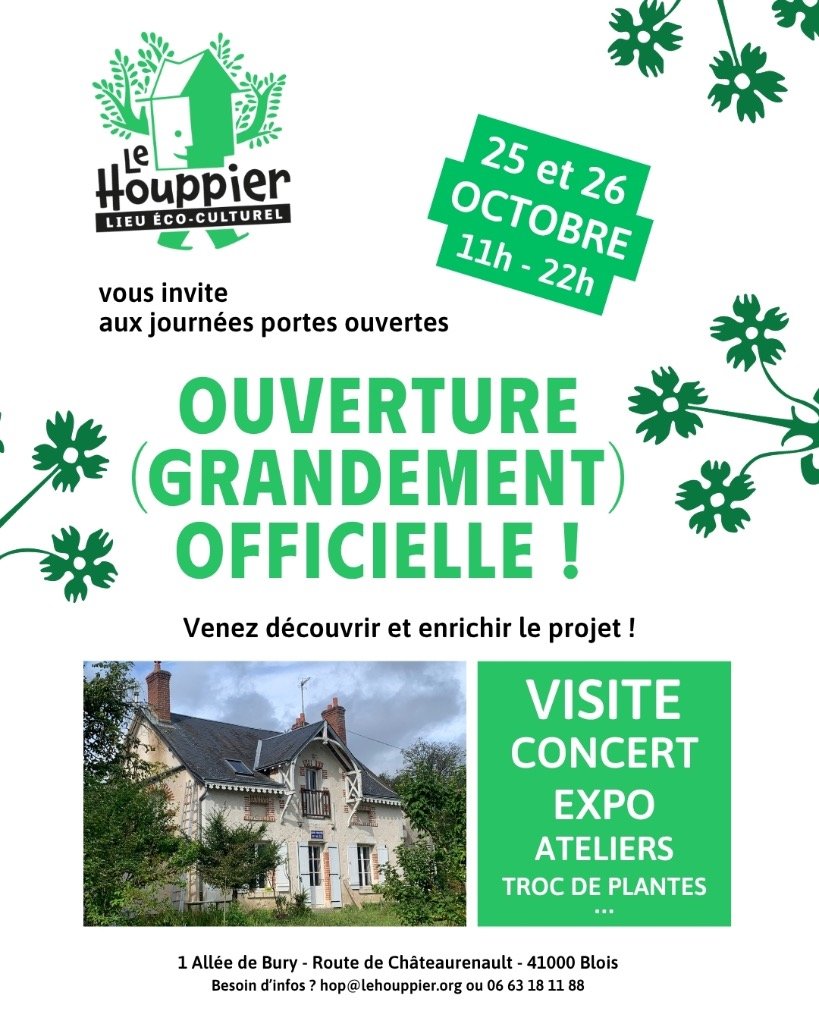 Le Houppier
LIEU ÉCO-CULTUREL

25 et 26
OCTOBRE
11h - 22h

vous invite
aux journées portes ouvertes

OUVERTURE
(GRANDEMENT)
OFFICIELLE !

Venez découvrir et enrichir le projet !

VISITE
CONCERT
EXPO
ATELIERS
TROC DE PLANTES
...

1 Allée de Bury - Route de Châteaurenault - 41000 Blois
Besoin d'infos ? hop@lehouppier.org ou 06 63 18 11 88